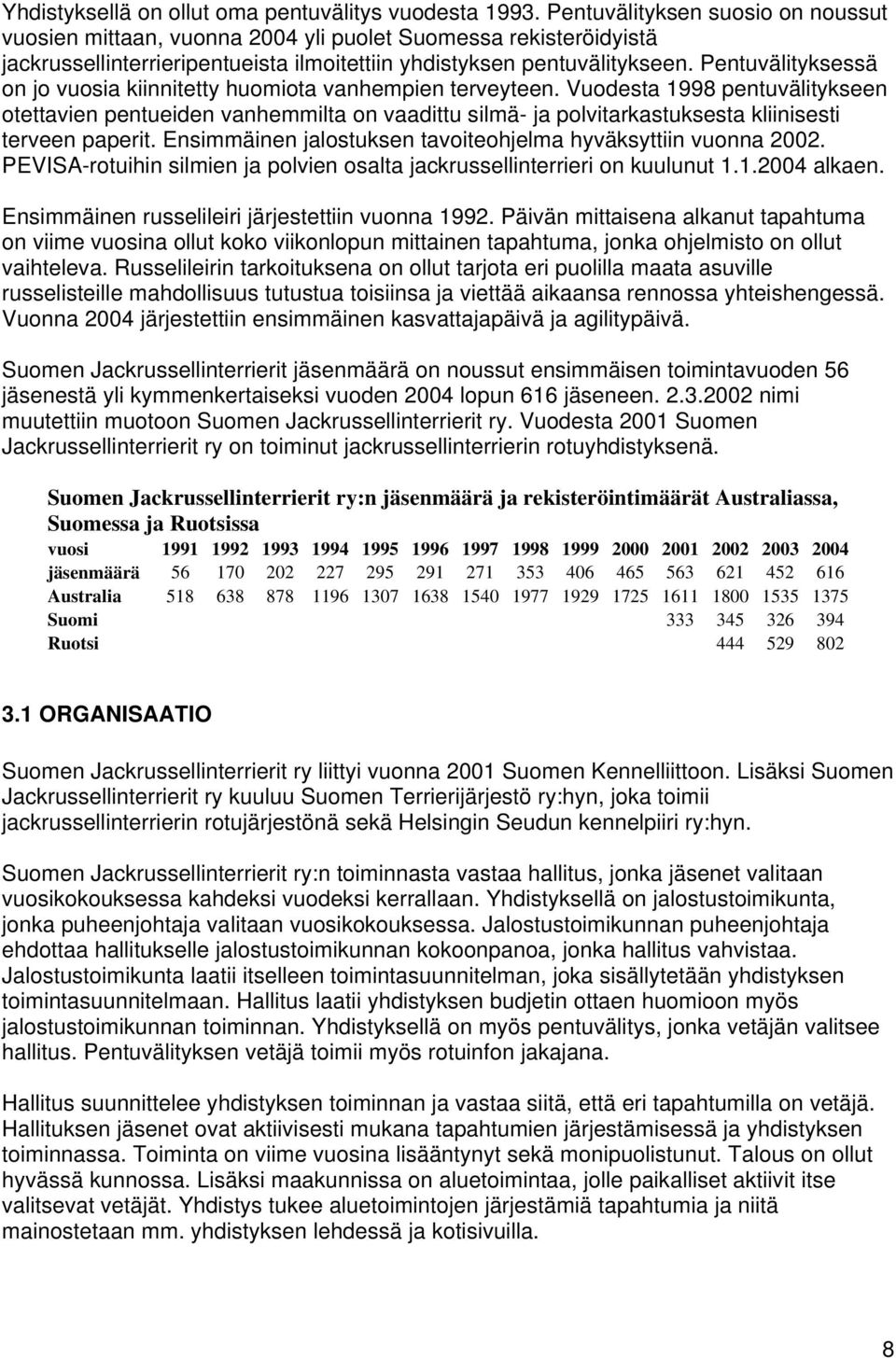 Yhdistyksellä on ollut oma pentuvälitys vuodesta 1993. Pentuvälityksen suosio on noussut vuosien mittaan, vuonna 2004 yli puolet Suomessa rekisteröidyistä jackrussellinterrieripentueista ilmoitettiin yhdistyksen pentuvälitykseen. Pentuvälityksessä on jo vuosia kiinnitetty huomiota vanhempien terveyteen. Vuodesta 1998 pentuvälitykseen otettavien pentueiden vanhemmilta on vaadittu silmä- ja polvitarkastuksesta kliinisesti terveen paperit. Ensimmäinen jalostuksen tavoiteohjelma hyväksyttiin vuonna 2002. PEVISA-rotuihin silmien ja polvien osalta jackrussellinterrieri on kuulunut 1.1.2004 alkaen.

Ensimmäinen russelileiri järjestettiin vuonna 1992. Päivän mittaisena alkanut tapahtuma on viime vuosina ollut koko viikonlopun mittainen tapahtuma, jonka ohjelmisto on ollut vaihteleva. Russelileirin tarkoituksena on ollut tarjota eri puolilla maata asuville russelisteille mahdollisuus tutustua toisiinsa ja viettää aikaansa rennossa yhteishengessä. Vuonna 2004 järjestettiin ensimmäinen kasvattajapäivä ja agilitypäivä.

Suomen Jackrussellinterrierit jäsenmäärä on noussut ensimmäisen toimintavuoden 56 jäsenestä yli kymmenkertaiseksi vuoden 2004 lopun 616 jäseneen. 2.3.2002 nimi muutettiin muotoon Suomen Jackrussellinterrierit ry. Vuodesta 2001 Suomen Jackrussellinterrierit ry on toiminut jackrussellinterrierin rotuyhdistyksenä.

Suomen Jackrussellinterrierit ry:n jäsenmäärä ja rekisteröintimäärät Australiassa, Suomessa ja Ruotsissa

| vuosi | 1991 | 1992 | 1993 | 1994 | 1995 | 1996 | 1997 | 1998 | 1999 | 2000 | 2001 | 2002 | 2003 | 2004 |
|---|---|---|---|---|---|---|---|---|---|---|---|---|---|---|
| jäsenmäärä | 56 | 170 | 202 | 227 | 295 | 291 | 271 | 353 | 406 | 465 | 563 | 621 | 452 | 616 |
| Australia | 518 | 638 | 878 | 1196 | 1307 | 1638 | 1540 | 1977 | 1929 | 1725 | 1611 | 1800 | 1535 | 1375 |
| Suomi | | | | | | | | | | | 333 | 345 | 326 | 394 |
| Ruotsi | | | | | | | | | | | | 444 | 529 | 802 |

3.1 ORGANISAATIO

Suomen Jackrussellinterrierit ry liittyi vuonna 2001 Suomen Kennelliittoon. Lisäksi Suomen Jackrussellinterrierit ry kuuluu Suomen Terrierijärjestö ry:hyn, joka toimii jackrussellinterrierin rotujärjestönä sekä Helsingin Seudun kennelpiiri ry:hyn.

Suomen Jackrussellinterrierit ry:n toiminnasta vastaa hallitus, jonka jäsenet valitaan vuosikokouksessa kahdeksi vuodeksi kerrallaan. Yhdistyksellä on jalostustoimikunta, jonka puheenjohtaja valitaan vuosikokouksessa. Jalostustoimikunnan puheenjohtaja ehdottaa hallitukselle jalostustoimikunnan kokoonpanoa, jonka hallitus vahvistaa. Jalostustoimikunta laatii itselleen toimintasuunnitelman, joka sisällytetään yhdistyksen toimintasuunnitelmaan. Hallitus laatii yhdistyksen budjetin ottaen huomioon myös jalostustoimikunnan toiminnan. Yhdistyksellä on myös pentuvälitys, jonka vetäjän valitsee hallitus. Pentuvälityksen vetäjä toimii myös rotuinfon jakajana.

Hallitus suunnittelee yhdistyksen toiminnan ja vastaa siitä, että eri tapahtumilla on vetäjä. Hallituksen jäsenet ovat aktiivisesti mukana tapahtumien järjestämisessä ja yhdistyksen toiminnassa. Toiminta on viime vuosina lisääntynyt sekä monipuolistunut. Talous on ollut hyvässä kunnossa. Lisäksi maakunnissa on aluetoimintaa, jolle paikalliset aktiivit itse valitsevat vetäjät. Yhdistys tukee aluetoimintojen järjestämiä tapahtumia ja niitä mainostetaan mm. yhdistyksen lehdessä ja kotisivuilla.

8